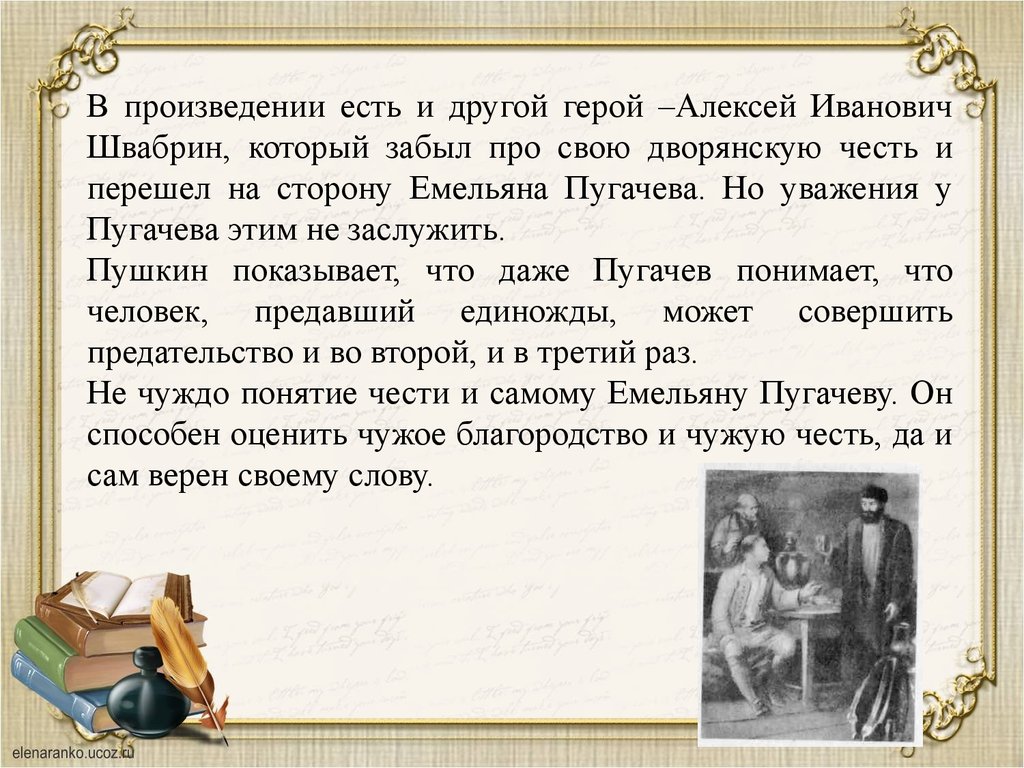 В произведении есть и другой герой –Алексей Иванович Швабрин, который забыл про свою дворянскую честь и перешел на сторону Емельяна Пугачева. Но уважения у Пугачева этим не заслужить.
Пушкин показывает, что даже Пугачев понимает, что человек, предавший единожды, может совершить предательство и во второй, и в третий раз.
Не чуждо понятие чести и самому Емельяну Пугачеву. Он способен оценить чужое благородство и чужую честь, да и сам верен своему слову.

elenaranko.ucoz.ru